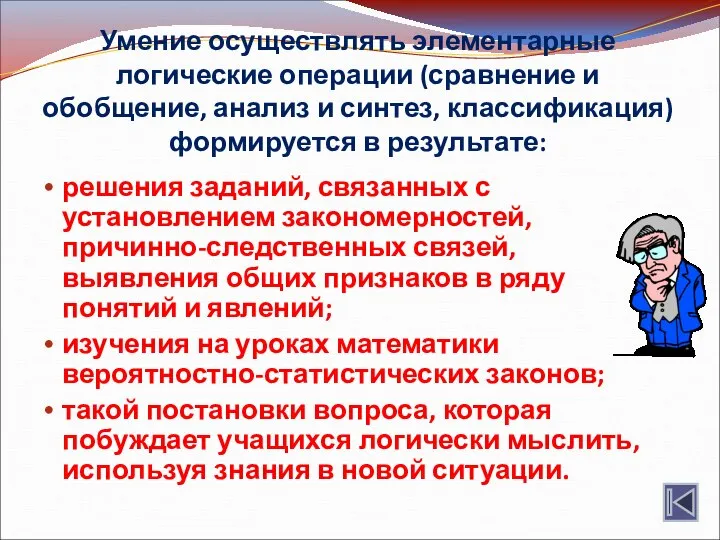 Умение осуществлять элементарные логические операции (сравнение и обобщение, анализ и синтез, классификация) формируется в результате:

• решения заданий, связанных с установлением закономерностей, причинно-следственных связей, выявления общих признаков в ряду понятий и явлений;
• изучения на уроках математики вероятностно-статистических законов;
• такой постановки вопроса, которая побуждает учащихся логически мыслить, используя знания в новой ситуации.